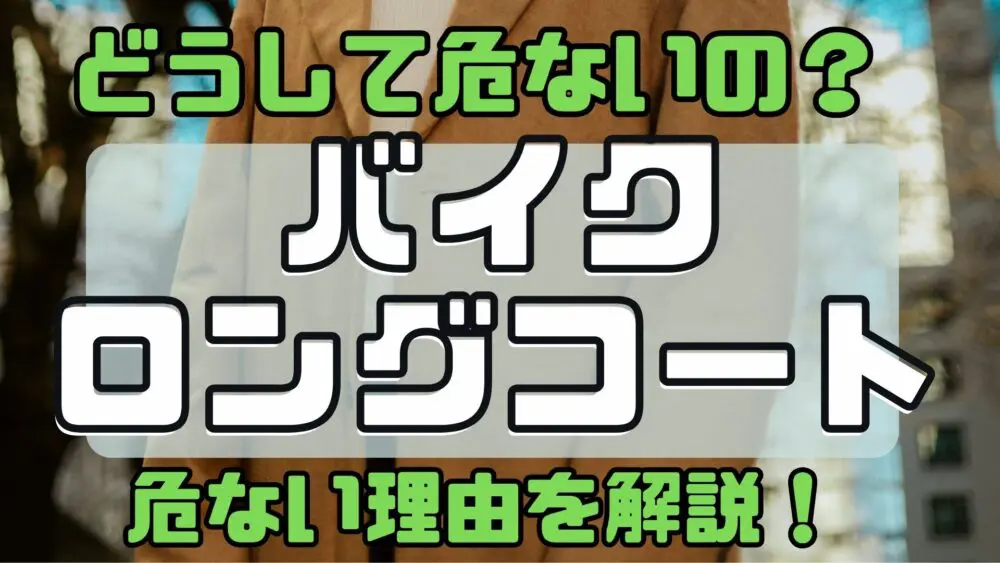 どうして危ないの？

バイク
ロングコート

危ない理由を解説！